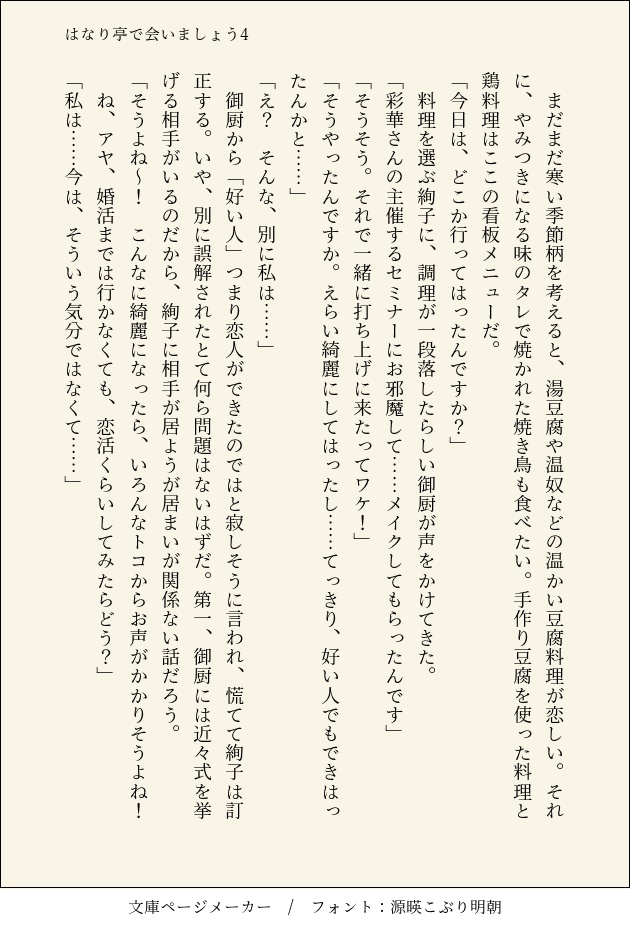 はなり亭で会いましょう4

まだまだ寒い季節柄を考えると、湯豆腐や温奴などの温かい豆腐料理が恋しい。それに、やみつきになる味のタレで焼かれた焼き鳥も食べたい。手作り豆腐を使った料理と鶏料理はここの看板メニューだ。

「今日は、どこか行ってはったんですか?」

料理を選ぶ絢子に、調理が一段落したらしい御厨が声をかけてきた。

「彩華さんの主催するセミナーにお邪魔して……メイクしてもらったんです」

「そうそう。それで一緒に打ち上げに来たってワケ!」

「そうやったんですか。えらい綺麗にしてはったし……てっきり、好い人でもできはったんかと……」

「え? そんな、別に私は……」

御厨から「好い人」つまり恋人ができたのではと寂しそうに言われ、慌てて絢子は訂正する。いや、別に誤解されたとて何ら問題はないはずだ。第一、御厨には近々式を挙げる相手がいるのだから、絢子に相手が居ようが居まいが関係ない話だろう。

「そうよね~! こんなに綺麗になったら、いろんなトコからお声がかかりそうよね! ね、アヤ、婚活までは行かなくても、恋活くらいしてみたらどう?」

「私は……今は、そういう気分ではなくて……」

文庫ページメーカー / フォント：源暎こぶり明朝